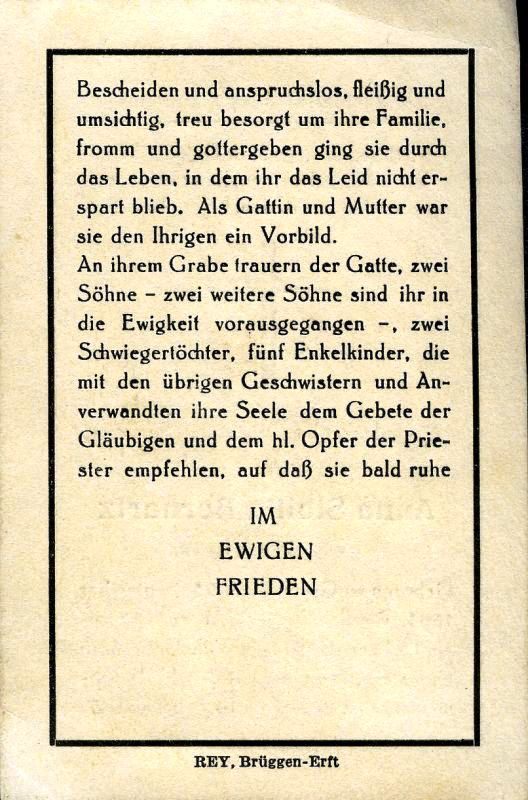 Bescheiden und anspruchslos, fleißig und umsichtig, treu besorgt um ihre Familie, fromm und gottergeben ging sie durch das Leben, in dem ihr das Leid nicht erspart blieb. Als Gattin und Mutter war sie den Ihrigen ein Vorbild.
An ihrem Grabe trauern der Gatte, zwei Söhne – zwei weitere Söhne sind ihr in die Ewigkeit vorausgegangen –, zwei Schwiegertöchter, fünf Enkelkinder, die mit den übrigen Geschwistern und Anverwandten ihre Seele dem Gebete der Gläubigen und dem hl. Opfer der Priester empfehlen, auf daß sie bald ruhe

IM
EWIGEN
FRIEDEN

REY, Brüggen-Erft